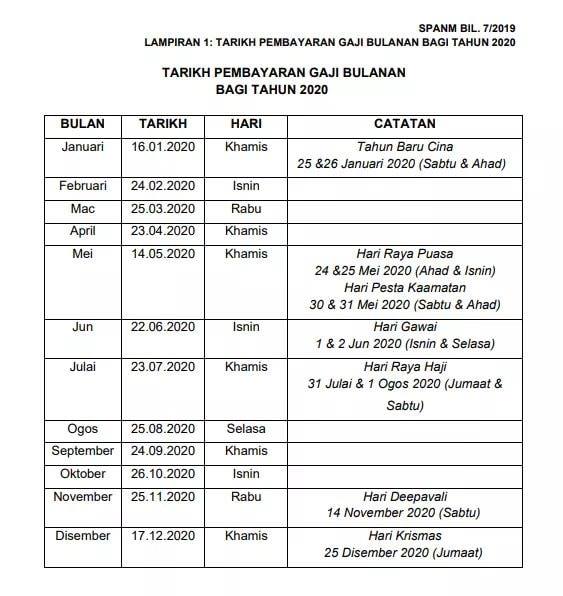 SPANM BIL. 7/2019
LAMPIRAN 1: TARIKH PEMBAYARAN GAJI BULANAN BAGI TAHUN 2020

TARIKH PEMBAYARAN GAJI BULANAN
BAGI TAHUN 2020

| BULAN | TARIKH | HARI | CATATAN |
|---|---|---|---|
| Januari | 16.01.2020 | Khamis | Tahun Baru Cina 25 &26 Januari 2020 (Sabtu & Ahad) |
| Februari | 24.02.2020 | Isnin | |
| Mac | 25.03.2020 | Rabu | |
| April | 23.04.2020 | Khamis | |
| Mei | 14.05.2020 | Khamis | Hari Raya Puasa 24 &25 Mei 2020 (Ahad & Isnin) Hari Pesta Kaamatan 30 & 31 Mei 2020 (Sabtu & Ahad) |
| Jun | 22.06.2020 | Isnin | Hari Gawai 1 & 2 Jun 2020 (Isnin & Selasa) |
| Julai | 23.07.2020 | Khamis | Hari Raya Haji 31 Julai & 1 Ogos 2020 (Jumaat & Sabtu) |
| Ogos | 25.08.2020 | Selasa | |
| September | 24.09.2020 | Khamis | |
| Oktober | 26.10.2020 | Isnin | |
| November | 25.11.2020 | Rabu | Hari Deepavali 14 November 2020 (Sabtu) |
| Disember | 17.12.2020 | Khamis | Hari Krismas 25 Disember 2020 (Jumaat) |